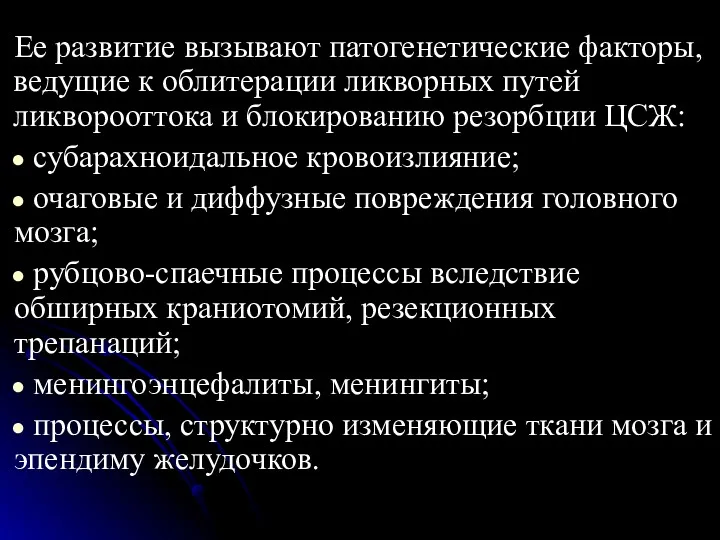 Ее развитие вызывают патогенетические факторы, ведущие к облитерации ликворных путей ликворооттока и блокированию резорбции ЦСЖ:

• субарахноидальное кровоизлияние;

• очаговые и диффузные повреждения головного мозга;

• рубцово-спаечные процессы вследствие обширных краниотомий, резекционных трепанаций;

• менингоэнцефалиты, менингиты;

• процессы, структурно изменяющие ткани мозга и эпендиму желудочков.